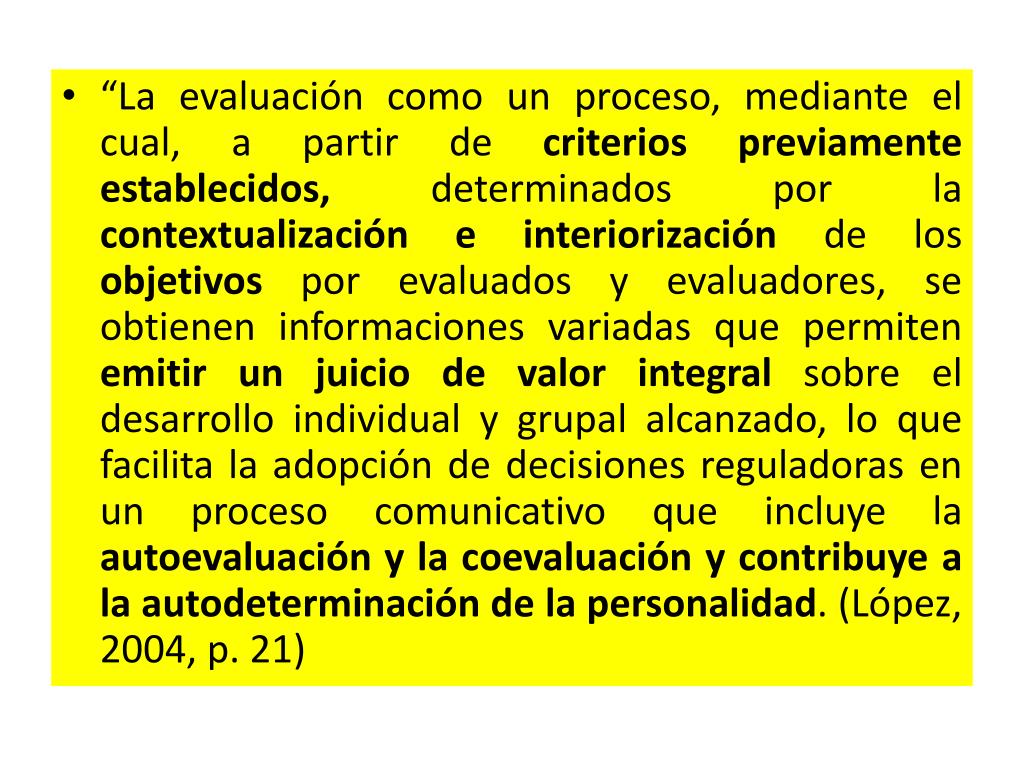 • “La evaluación como un proceso, mediante el cual, a partir de criterios previamente establecidos, determinados por la contextualización e interiorización de los objetivos por evaluados y evaluadores, se obtienen informaciones variadas que permiten emitir un juicio de valor integral sobre el desarrollo individual y grupal alcanzado, lo que facilita la adopción de decisiones reguladoras en un proceso comunicativo que incluye la autoevaluación y la coevaluación y contribuye a la autodeterminación de la personalidad. (López, 2004, p. 21)